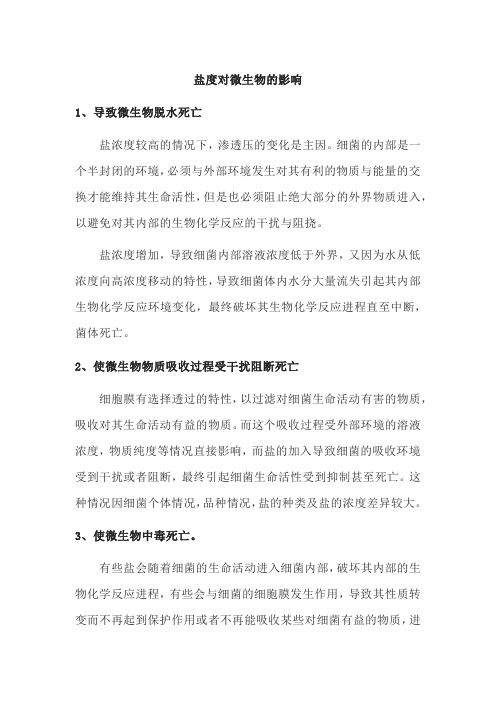 盐度对微生物的影响

1、导致微生物脱水死亡

盐浓度较高的情况下，渗透压的变化是主因。细菌的内部是一个半封闭的环境，必须与外部环境发生对其有利的物质与能量的交换才能维持其生命活性，但是也必须阻止绝大部分的外界物质进入，以避免对其内部的生物化学反应的干扰与阻挠。

盐浓度增加，导致细菌内部溶液浓度低于外界，又因为水从低浓度向高浓度移动的特性，导致细菌体内水分大量流失引起其内部生物化学反应环境变化，最终破坏其生物化学反应进程直至中断，菌体死亡。

2、使微生物物质吸收过程受干扰阻断死亡

细胞膜有选择透过的特性，以过滤对细菌生命活动有害的物质，吸收对其生命活动有益的物质。而这个吸收过程受外部环境的溶液浓度，物质纯度等情况直接影响，而盐的加入导致细菌的吸收环境受到干扰或者阻断，最终引起细菌生命活性受到抑制甚至死亡。这种情况因细菌个体情况，品种情况，盐的种类及盐的浓度差异较大。

3、使微生物中毒死亡。

有些盐会随着细菌的生命活动进入细菌内部，破坏其内部的生物化学反应进程，有些会与细菌的细胞膜发生作用，导致其性质转变而不再起到保护作用或者不再能吸收某些对细菌有益的物质，进